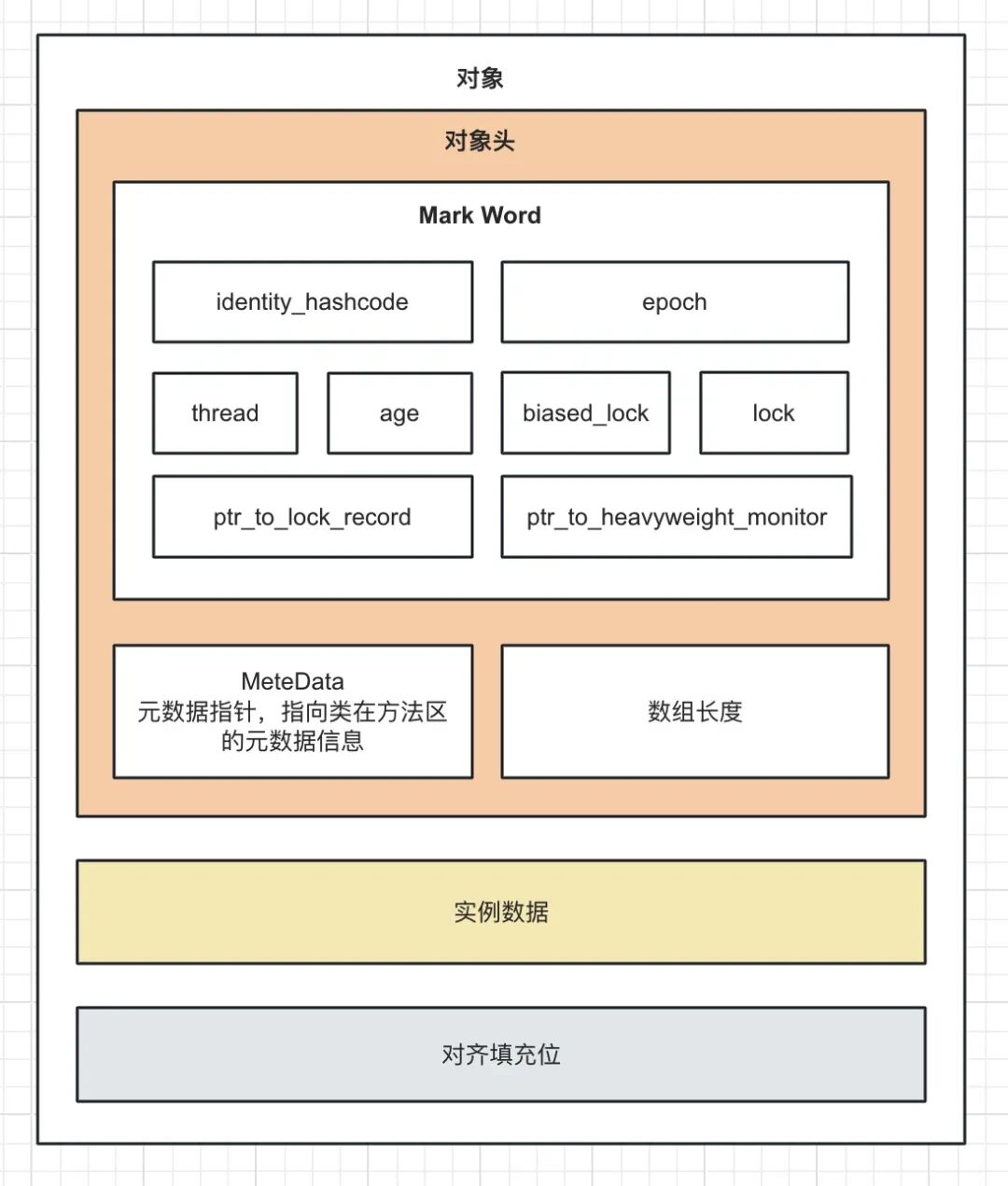 对象

对象头

Mark Word

identity_hashcode

epoch

thread

age

biased_lock

lock

ptr_to_lock_record

ptr_to_heavyweight_monitor

MeteData
元数据指针，指向类在方法区的元数据信息

数组长度

实例数据

对齐填充位